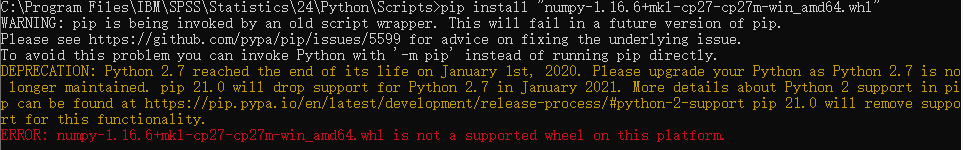 C:\Program Files\IBM\SPSS\Statistics\24\Python\Scripts>pip install "numpy-1.16.6+mkl-cp27-cp27m-win_amd64.whl"
WARNING: pip is being invoked by an old script wrapper. This will fail in a future version of pip.
Please see https://github.com/pypa/pip/issues/5599 for advice on fixing the underlying issue.
To avoid this problem you can invoke Python with '-m pip' instead of running pip directly.
DEPRECATION: Python 2.7 reached the end of its life on January 1st, 2020. Please upgrade your Python as Python 2.7 is no longer maintained. pip 21.0 will drop support for Python 2.7 in January 2021. More details about Python 2 support in pip can be found at https://pip.pypa.io/en/latest/development/release-process/#python-2-support pip 21.0 will remove support for this functionality.
ERROR: numpy-1.16.6+mkl-cp27-cp27m-win_amd64.whl is not a supported wheel on this platform.